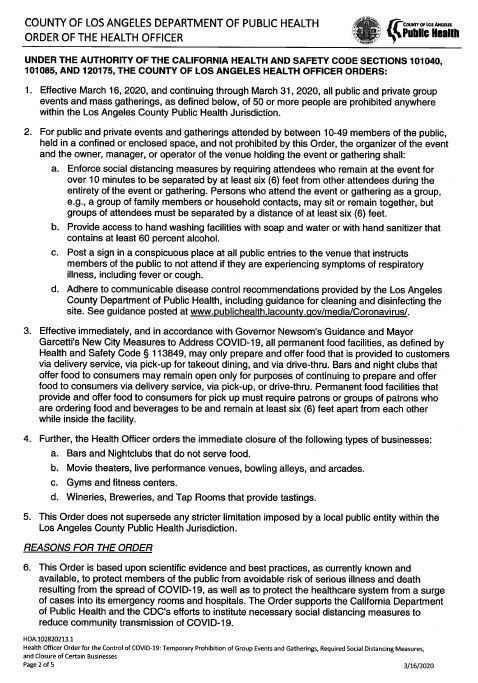 COUNTY OF LOS ANGELES DEPARTMENT OF PUBLIC HEALTH
ORDER OF THE HEALTH OFFICER

COUNTY OF LOS ANGELES
Public Health

UNDER THE AUTHORITY OF THE CALIFORNIA HEALTH AND SAFETY CODE SECTIONS 101040, 101085, AND 120175, THE COUNTY OF LOS ANGELES HEALTH OFFICER ORDERS:

1. Effective March 16, 2020, and continuing through March 31, 2020, all public and private group events and mass gatherings, as defined below, of 50 or more people are prohibited anywhere within the Los Angeles County Public Health Jurisdiction.

2. For public and private events and gatherings attended by between 10-49 members of the public, held in a confined or enclosed space, and not prohibited by this Order, the organizer of the event and the owner, manager, or operator of the venue holding the event or gathering shall:

a. Enforce social distancing measures by requiring attendees who remain at the event for over 10 minutes to be separated by at least six (6) feet from other attendees during the entirety of the event or gathering. Persons who attend the event or gathering as a group, e.g., a group of family members or household contacts, may sit or remain together, but groups of attendees must be separated by a distance of at least six (6) feet.

b. Provide access to hand washing facilities with soap and water or with hand sanitizer that contains at least 60 percent alcohol.

c. Post a sign in a conspicuous place at all public entries to the venue that instructs members of the public to not attend if they are experiencing symptoms of respiratory illness, including fever or cough.

d. Adhere to communicable disease control recommendations provided by the Los Angeles County Department of Public Health, including guidance for cleaning and disinfecting the site. See guidance posted at www.publichealth.lacounty.gov/media/Coronavirus/.

3. Effective immediately, and in accordance with Governor Newsom's Guidance and Mayor Garcetti's New City Measures to Address COVID-19, all permanent food facilities, as defined by Health and Safety Code § 113849, may only prepare and offer food that is provided to customers via delivery service, via pick-up for takeout dining, and via drive-thru. Bars and night clubs that offer food to consumers may remain open only for purposes of continuing to prepare and offer food to consumers via delivery service, via pick-up, or drive-thru. Permanent food facilities that provide and offer food to consumers for pick up must require patrons or groups of patrons who are ordering food and beverages to be and remain at least six (6) feet apart from each other while inside the facility.

4. Further, the Health Officer orders the immediate closure of the following types of businesses:

a. Bars and Nightclubs that do not serve food.

b. Movie theaters, live performance venues, bowling alleys, and arcades.

c. Gyms and fitness centers.

d. Wineries, Breweries, and Tap Rooms that provide tastings.

5. This Order does not supersede any stricter limitation imposed by a local public entity within the Los Angeles County Public Health Jurisdiction.

REASONS FOR THE ORDER

6. This Order is based upon scientific evidence and best practices, as currently known and available, to protect members of the public from avoidable risk of serious illness and death resulting from the spread of COVID-19, as well as to protect the healthcare system from a surge of cases into its emergency rooms and hospitals. The Order supports the California Department of Public Health and the CDC's efforts to institute necessary social distancing measures to reduce community transmission of COVID-19.

HOA.102820213.1
Health Officer Order for the Control of COVID-19: Temporary Prohibition of Group Events and Gatherings, Required Social Distancing Measures, and Closure of Certain Businesses
Page 2 of 5
3/16/2020